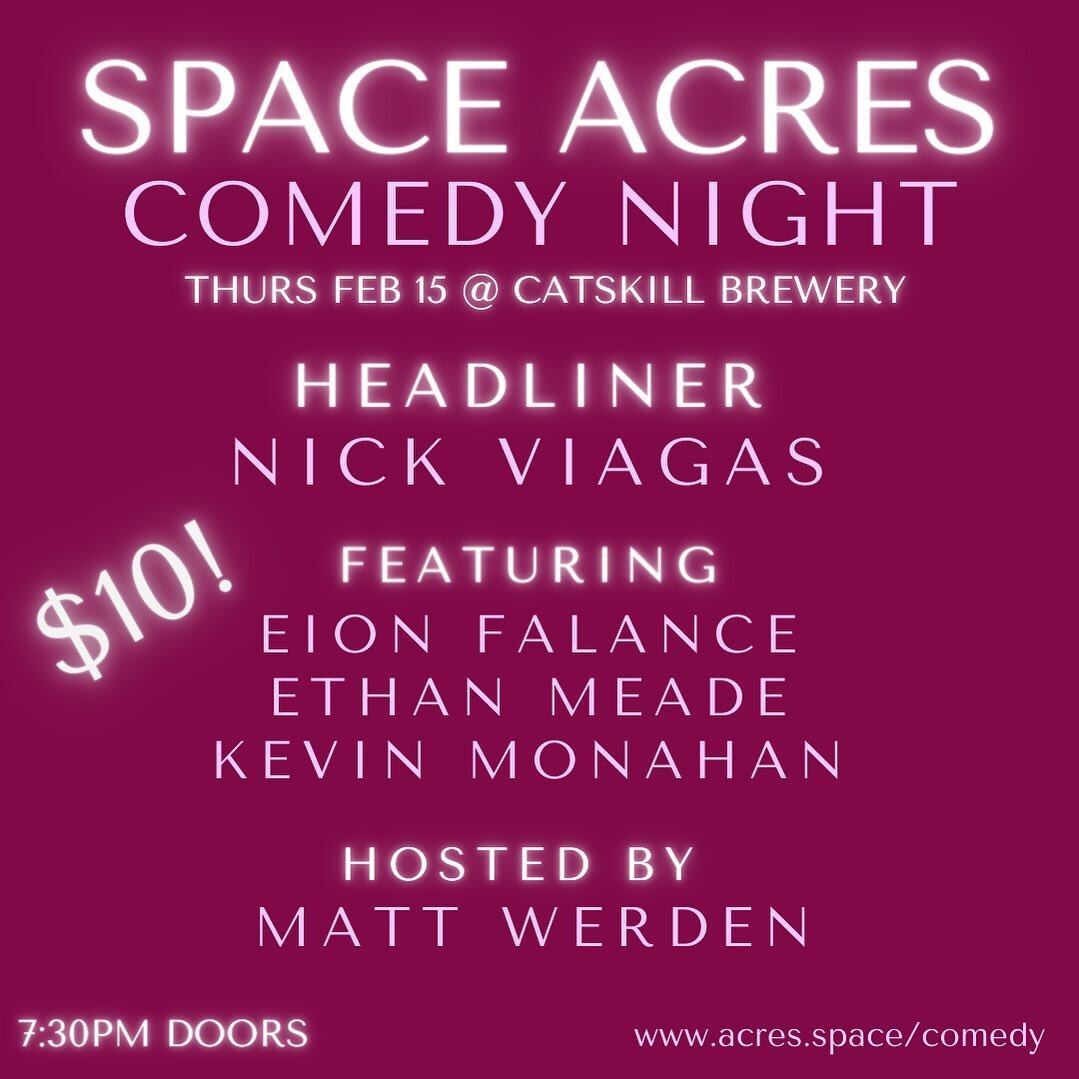 SPACE ACRES
COMEDY NIGHT
THURS FEB 15 @ CATSKILL BREWERY

HEADLINER
NICK VIAGAS

$10!

FEATURING
EION FALANCE
ETHAN MEADE
KEVIN MONAHAN

HOSTED BY
MATT WERDEN

7:30PM DOORS

www.acres.space/comedy